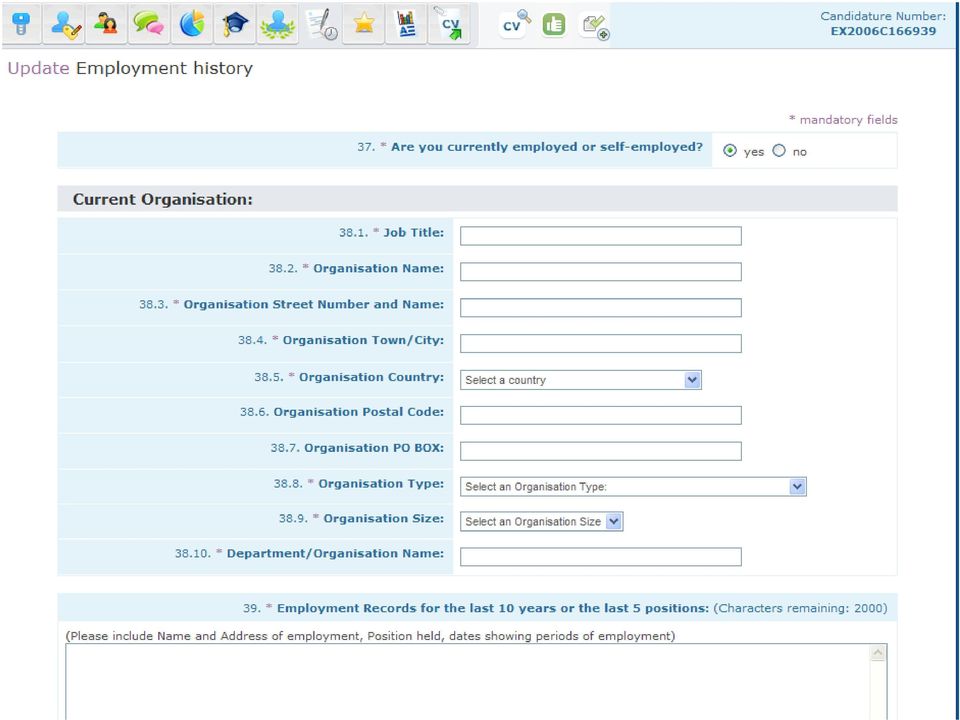 CV CV

Candidature Number: EX2006C166939

Update Employment history

* mandatory fields

37. * Are you currently employed or self-employed? yes no

Current Organisation:

38.1. * Job Title:

38.2. * Organisation Name:

38.3. * Organisation Street Number and Name:

38.4. * Organisation Town/City:

38.5. * Organisation Country: Select a country

38.6. Organisation Postal Code:

38.7. Organisation PO BOX:

38.8. * Organisation Type: Select an Organisation Type:

38.9. * Organisation Size: Select an Organisation Size

38.10. * Department/Organisation Name:

39. * Employment Records for the last 10 years or the last 5 positions: (Characters remaining: 2000)

(Please include Name and Address of employment, Position held, dates showing periods of employment)